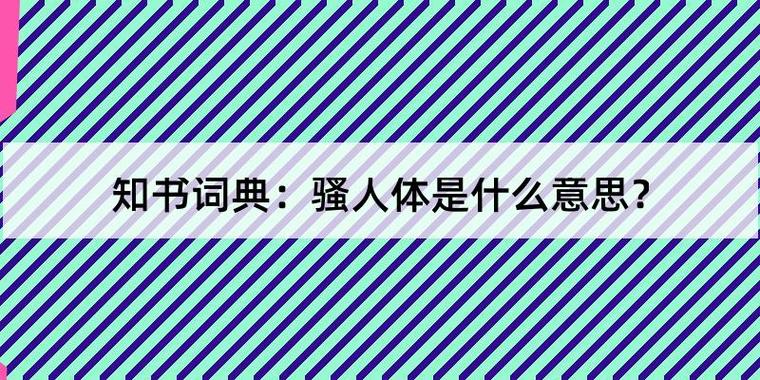 知书词典：骚人体是什么意思？